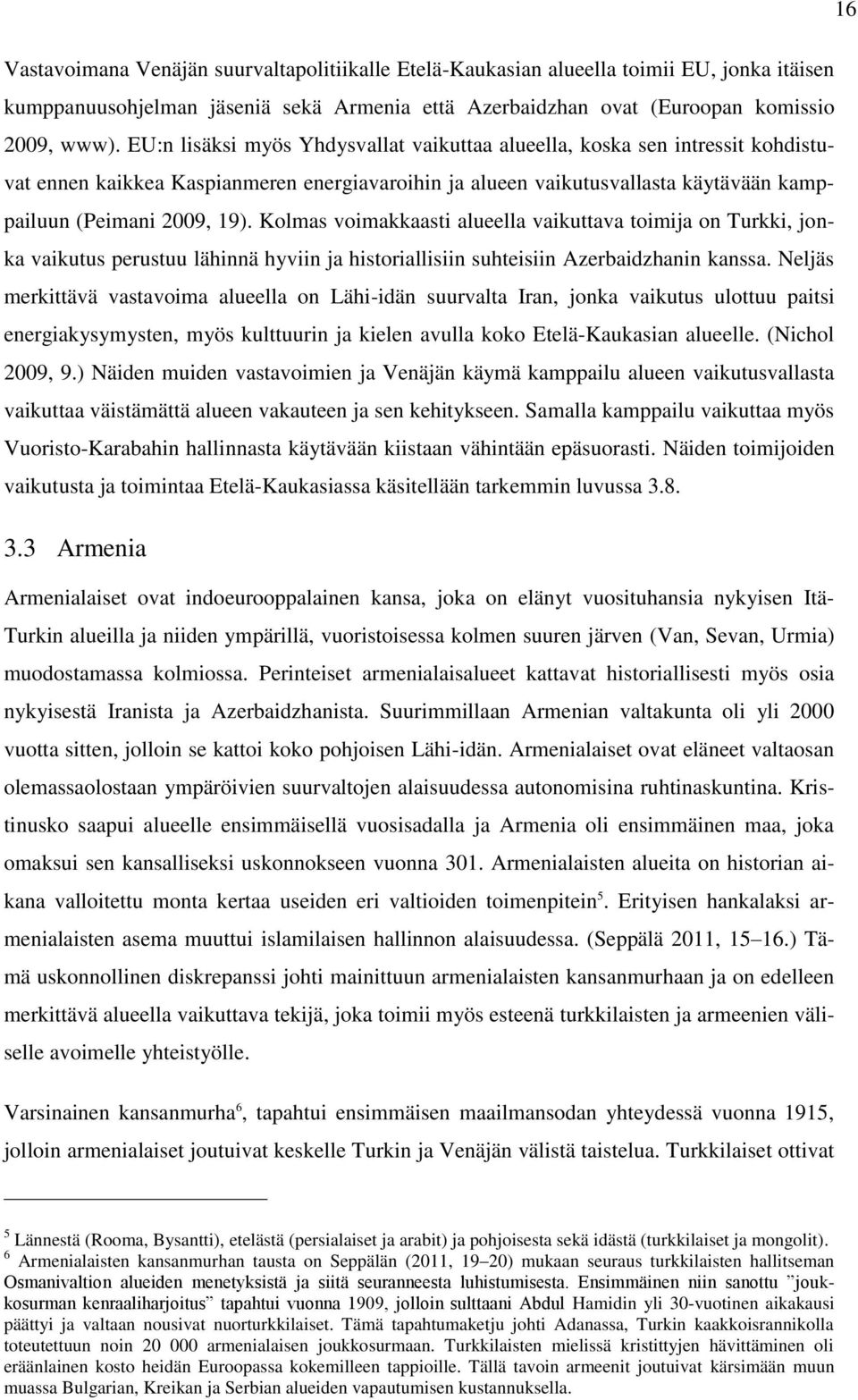 16

Vastavoimana Venäjän suurvaltapolitiikalle Etelä-Kaukasian alueella toimii EU, jonka itäisen kumppanuusohjelman jäseniä sekä Armenia että Azerbaidzhan ovat (Euroopan komissio 2009, www). EU:n lisäksi myös Yhdysvallat vaikuttaa alueella, koska sen intressit kohdistuvat ennen kaikkea Kaspianmeren energiavaroihin ja alueen vaikutusvallasta käytävään kamppailuun (Peimani 2009, 19). Kolmas voimakkaasti alueella vaikuttava toimija on Turkki, jonka vaikutus perustuu lähinnä hyviin ja historiallisiin suhteisiin Azerbaidzhanin kanssa. Neljäs merkittävä vastavoima alueella on Lähi-idän suurvalta Iran, jonka vaikutus ulottuu paitsi energiakysymysten, myös kulttuurin ja kielen avulla koko Etelä-Kaukasian alueelle. (Nichol 2009, 9.) Näiden muiden vastavoimien ja Venäjän käymä kamppailu alueen vaikutusvallasta vaikuttaa väistämättä alueen vakauteen ja sen kehitykseen. Samalla kamppailu vaikuttaa myös Vuoristo-Karabahin hallinnasta käytävään kiistaan vähintään epäsuorasti. Näiden toimijoiden vaikutusta ja toimintaa Etelä-Kaukasiassa käsitellään tarkemmin luvussa 3.8.

3.3 Armenia

Armenialaiset ovat indoeurooppalainen kansa, joka on elänyt vuosituhansia nykyisen Itä-Turkin alueilla ja niiden ympärillä, vuoristoisessa kolmen suuren järven (Van, Sevan, Urmia) muodostamassa kolmiossa. Perinteiset armenialaisalueet kattavat historiallisesti myös osia nykyisestä Iranista ja Azerbaidzhanista. Suurimmillaan Armenian valtakunta oli yli 2000 vuotta sitten, jolloin se kattoi koko pohjoisen Lähi-idän. Armenialaiset ovat eläneet valtaosan olemassaolostaan ympäröivien suurvaltojen alaisuudessa autonomisina ruhtinaskuntina. Kristinusko saapui alueelle ensimmäisellä vuosisadalla ja Armenia oli ensimmäinen maa, joka omaksui sen kansalliseksi uskonnokseen vuonna 301. Armenialaisten alueita on historian aikana valloitettu monta kertaa useiden eri valtioiden toimenpitein$^5$. Erityisen hankalaksi armenialaisten asema muuttui islamilaisen hallinnon alaisuudessa. (Seppälä 2011, 15–16.) Tämä uskonnollinen diskrepanssi johti mainittuun armenialaisten kansanmurhaan ja on edelleen merkittävä alueella vaikuttava tekijä, joka toimii myös esteenä turkkilaisten ja armeenien väliselle avoimelle yhteistyölle.

Varsinainen kansanmurha$^6$, tapahtui ensimmäisen maailmansodan yhteydessä vuonna 1915, jolloin armenialaiset joutuivat keskelle Turkin ja Venäjän välistä taistelua. Turkkilaiset ottivat

$^5$ Lännestä (Rooma, Bysantti), etelästä (persialaiset ja arabit) ja pohjoisesta sekä idästä (turkkilaiset ja mongolit).
$^6$ Armenialaisten kansanmurhan tausta on Seppälän (2011, 19–20) mukaan seuraus turkkilaisten hallitseman Osmanivaltion alueiden menetyksistä ja siitä seuranneesta luhistumisesta. Ensimmäinen niin sanottu ”joukkosurman kenraaliharjoitus” tapahtui vuonna 1909, jolloin sulttaani Abdul Hamidin yli 30-vuotinen aikakausi päättyi ja valtaan nousivat nuorturkkilaiset. Tämä tapahtumaketju johti Adanassa, Turkin kaakkoisrannikolla toteutettuun noin 20 000 armenialaisen joukkosurmaan. Turkkilaisten mielissä kristittyjen hävittäminen oli eräänlainen kosto heidän Euroopassa kokemilleen tappioille. Tällä tavoin armeenit joutuivat kärsimään muun muassa Bulgarian, Kreikan ja Serbian alueiden vapautumisen kustannuksella.